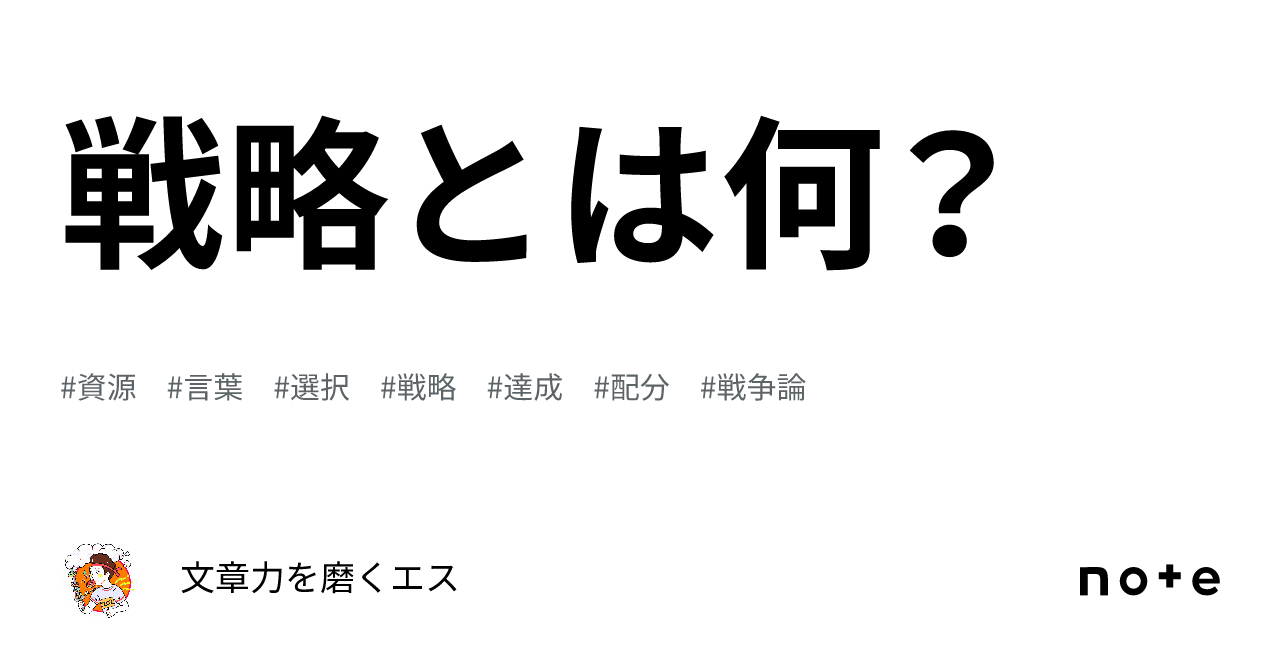 戦略とは何？

#資源　#言葉　#選択　#戦略　#達成　#配分　#戦争論

文章力を磨くエス

note